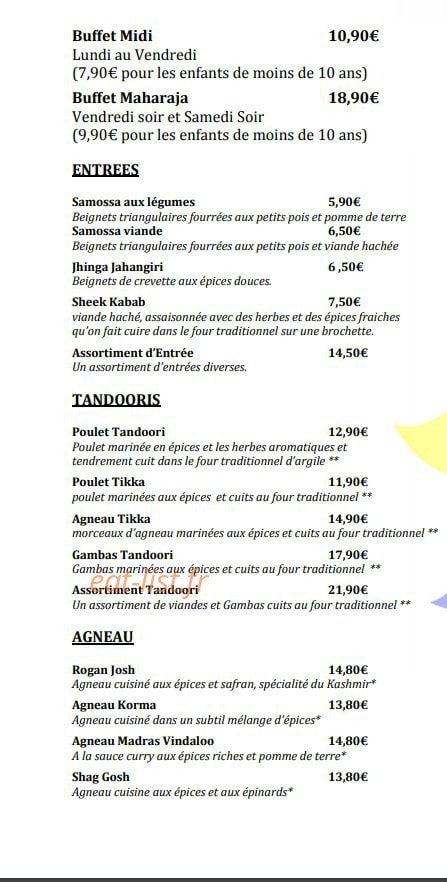 Buffet Midi 10,90€
Lundi au Vendredi
(7,90€ pour les enfants de moins de 10 ans)

Buffet Maharaja 18,90€
Vendredi soir et Samedi Soir
(9,90€ pour les enfants de moins de 10 ans)

ENTREES

Samossa aux légumes 5,90€
Beignets triangulaires fourrées aux petits pois et pomme de terre

Samossa viande 6,50€
Beignets triangulaires fourrées aux petits pois et viande hachée

Jhinga Jahangiri 6 ,50€
Beignets de crevette aux épices douces.

Sheek Kabab 7,50€
viande haché, assaisonnée avec des herbes et des épices fraiches qu'on fait cuire dans le four traditionnel sur une brochette.

Assortiment d'Entrée 14,50€
Un assortiment d'entrées diverses.

TANDOORIS

Poulet Tandoori 12,90€
Poulet marinée en épices et les herbes aromatiques et tendrement cuit dans le four traditionnel d'argile **

Poulet Tikka 11,90€
poulet marinées aux épices et cuits au four traditionnel **

Agneau Tikka 14,90€
morceaux d'agneau marinées aux épices et cuits au four traditionnel **

Gambas Tandoori 17,90€
Gambas marinées aux épices et cuits au four traditionnel **

Assortiment Tandoori 21,90€
Un assortiment de viandes et Gambas cuits au four traditionnel **

eat-list.fr

AGNEAU

Rogan Josh 14,80€
Agneau cuisiné aux épices et safran, spécialité du Kashmir*

Agneau Korma 13,80€
Agneau cuisiné dans un subtil mélange d'épices*

Agneau Madras Vindaloo 14,80€
A la sauce curry aux épices riches et pomme de terre*

Shag Gosh 13,80€
Agneau cuisine aux épices et aux épinards*